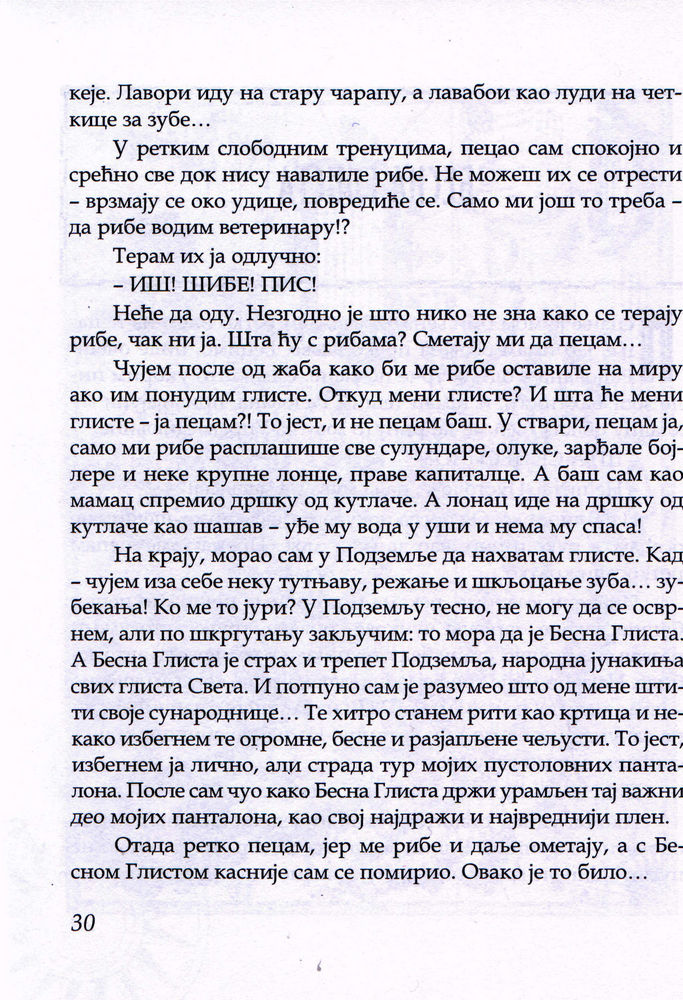 кеје. Лавори иду на стару чарапу, а лавабои као луди на четкице за зубе…

У ретким слободним тренуцима, пецао сам спокојно и срећно све док нису навалиле рибе. Не можеш их се отрести – врзмају се око удице, повредиће се. Само ми још то треба – да рибе водим ветеринару!?

Терам их ја одлучно:

– ИШ! ШИБЕ! ПИС!

Неће да оду. Незгодно је што нико не зна како се терају рибе, чак ни ја. Шта ћу с рибама? Сметају ми да пецам…

Чујем после од жаба како би ме рибе оставиле на миру ако им понудим глисте. Откуд мени глисте? И шта ће мени глисте – ја пецам?! То јест, и не пецам баш. У ствари, пецам ја, само ми рибе расплашише све сулундаре, олуке, зарђале бојлере и неке крупне лонце, праве капиталце. А баш сам као мамац спремио дршку од кутлаче. А лонац иде на дршку од кутлаче као шашав – уђе му вода у уши и нема му спаса!

На крају, морао сам у Подземље да нахватам глисте. Кад – чујем иза себе неку тутњаву, режање и шкљоцање зуба… зубекања! Ко ме то јури? У Подземљу тесно, не могу да се осврнем, али по шкргутању закључим: то мора да је Бесна Глиста. А Бесна Глиста је страх и трепет Подземља, народна јунакиња свих глиста Света. И потпуно сам је разумео што од мене штити своје сународнице… Те хитро станем рити као кртица и некако избегнем те огромне, бесне и разјапљене чељусти. То јест, избегнем ја лично, али страда тур мојих пустоловних панталона. После сам чуо како Бесна Глиста држи урамљен тај важни део мојих панталона, као свој најдражи и највреднији плен.

Отада ретко пецам, јер ме рибе и даље ометају, а с Бесном Глистом касније сам се помирио. Овако је то било…

30